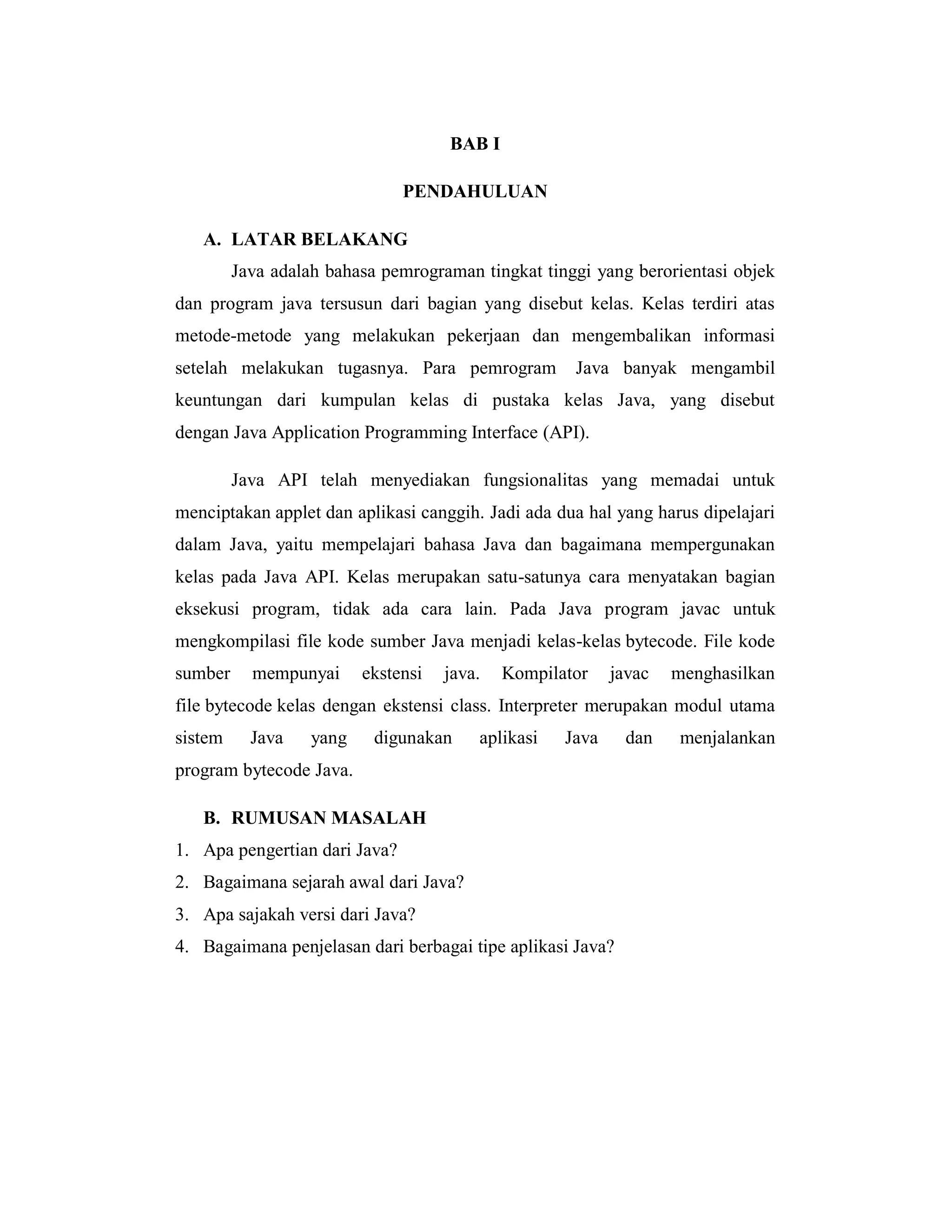 BAB I

PENDAHULUAN

A. LATAR BELAKANG

Java adalah bahasa pemrograman tingkat tinggi yang berorientasi objek dan program java tersusun dari bagian yang disebut kelas. Kelas terdiri atas metode-metode yang melakukan pekerjaan dan mengembalikan informasi setelah melakukan tugasnya. Para pemrogram Java banyak mengambil keuntungan dari kumpulan kelas di pustaka kelas Java, yang disebut dengan Java Application Programming Interface (API).

Java API telah menyediakan fungsionalitas yang memadai untuk menciptakan applet dan aplikasi canggih. Jadi ada dua hal yang harus dipelajari dalam Java, yaitu mempelajari bahasa Java dan bagaimana mempergunakan kelas pada Java API. Kelas merupakan satu-satunya cara menyatakan bagian eksekusi program, tidak ada cara lain. Pada Java program javac untuk mengkompilasi file kode sumber Java menjadi kelas-kelas bytecode. File kode sumber mempunyai ekstensi java. Kompilator javac menghasilkan file bytecode kelas dengan ekstensi class. Interpreter merupakan modul utama sistem Java yang digunakan aplikasi Java dan menjalankan program bytecode Java.

B. RUMUSAN MASALAH

1. Apa pengertian dari Java?
2. Bagaimana sejarah awal dari Java?
3. Apa sajakah versi dari Java?
4. Bagaimana penjelasan dari berbagai tipe aplikasi Java?